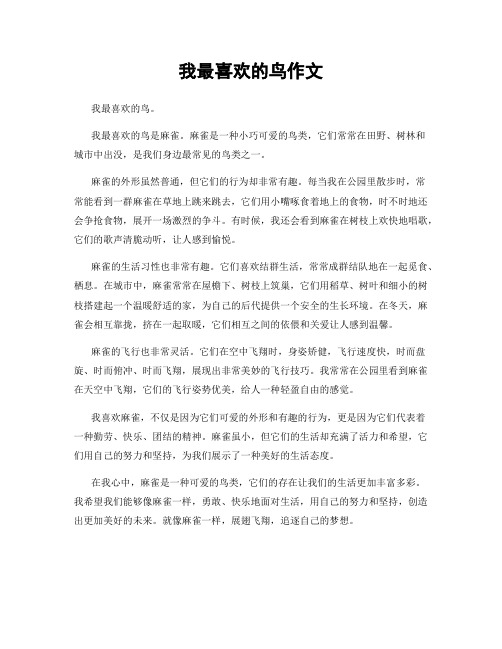 我最喜欢的鸟作文

我最喜欢的鸟。

我最喜欢的鸟是麻雀。麻雀是一种小巧可爱的鸟类，它们常常在田野、树林和城市中出没，是我们身边最常见的鸟类之一。

麻雀的外形虽然普通，但它们的行为却非常有趣。每当我在公园里散步时，常常能看到一群麻雀在草地上跳来跳去，它们用小嘴啄食着地上的食物，时不时地还会争抢食物，展开一场激烈的争斗。有时候，我还会看到麻雀在树枝上欢快地唱歌，它们的歌声清脆动听，让人感到愉悦。

麻雀的生活习性也非常有趣。它们喜欢结群生活，常常成群结队地在一起觅食、栖息。在城市中，麻雀常常在屋檐下、树枝上筑巢，它们用稻草、树叶和细小的树枝搭建起一个温暖舒适的家，为自己的后代提供一个安全的生长环境。在冬天，麻雀会相互靠拢，挤在一起取暖，它们相互之间的依偎和关爱让人感到温馨。

麻雀的飞行也非常灵活。它们在空中飞翔时，身姿矫健，飞行速度快，时而盘旋、时而俯冲、时而飞翔，展现出非常美妙的飞行技巧。我常常在公园里看到麻雀在天空中飞翔，它们的飞行姿势优美，给人一种轻盈自由的感觉。

我喜欢麻雀，不仅是因为它们可爱的外形和有趣的行为，更是因为它们代表着一种勤劳、快乐、团结的精神。麻雀虽小，但它们的生活却充满了活力和希望，它们用自己的努力和坚持，为我们展示了一种美好的生活态度。

在我心中，麻雀是一种可爱的鸟类，它们的存在让我们的生活更加丰富多彩。我希望我们能够像麻雀一样，勇敢、快乐地面对生活，用自己的努力和坚持，创造出更加美好的未来。就像麻雀一样，展翅飞翔，追逐自己的梦想。